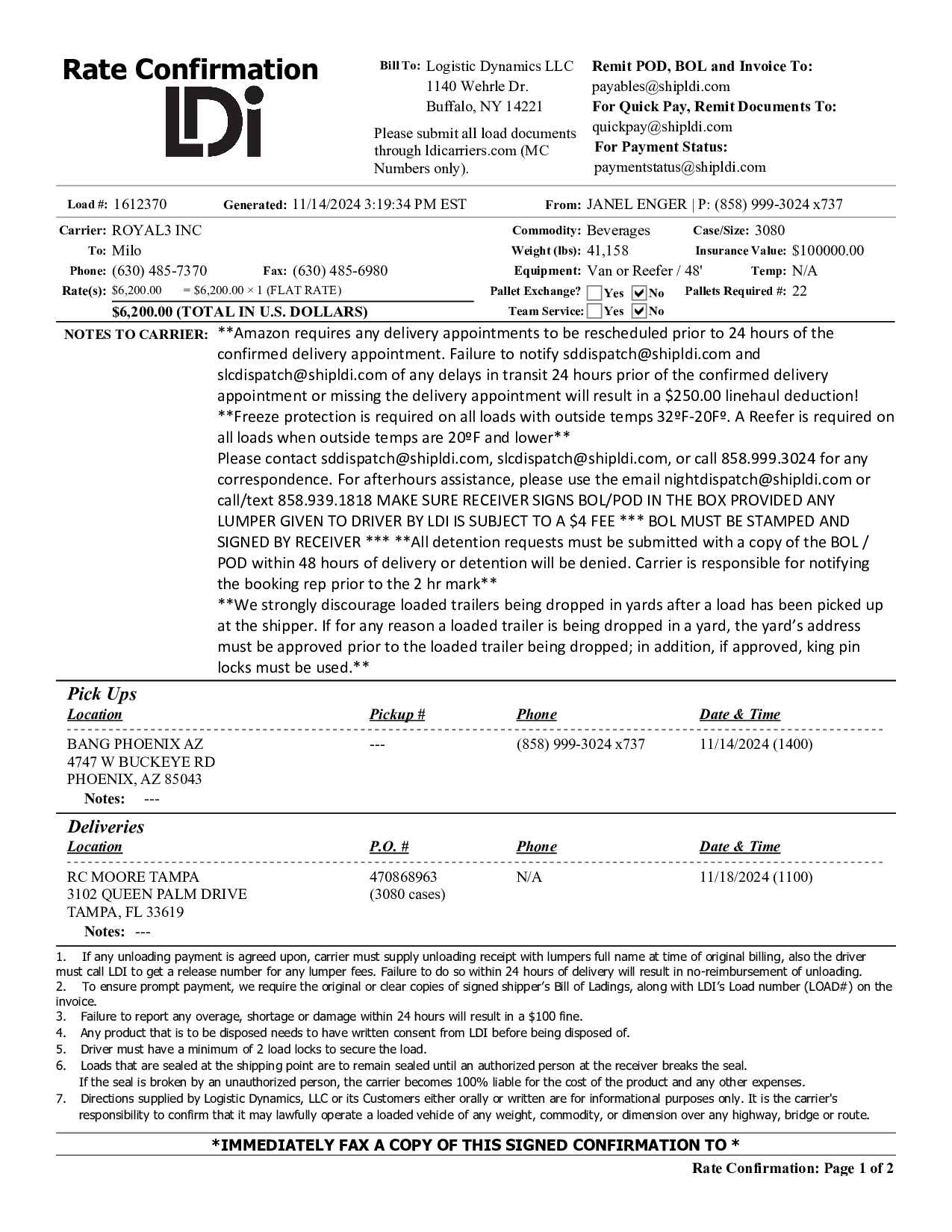 Rate Confirmation
LDi

Bill To: Logistic Dynamics LLC
1140 Wehrle Dr.
Buffalo, NY 14221

Please submit all load documents through ldicarriers.com (MC Numbers only).

Remit POD, BOL and Invoice To:
payables@shipldi.com
For Quick Pay, Remit Documents To:
quickpay@shipldi.com
For Payment Status:
paymentstatus@shipldi.com

Load #: 1612370 Generated: 11/14/2024 3:19:34 PM EST From: JANEL ENGER | P: (858) 999-3024 x737

Carrier: ROYAL3 INC
To: Milo
Phone: (630) 485-7370 Fax: (630) 485-6980
Rate(s): $6,200.00 = $6,200.00 × 1 (FLAT RATE)
$6,200.00 (TOTAL IN U.S. DOLLARS)

Commodity: Beverages Case/Size: 3080
Weight (lbs): 41,158 Insurance Value: $100000.00
Equipment: Van or Reefer / 48' Temp: N/A
Pallet Exchange? Yes No Pallets Required #: 22
Team Service: Yes No

NOTES TO CARRIER: **Amazon requires any delivery appointments to be rescheduled prior to 24 hours of the confirmed delivery appointment. Failure to notify sddispatch@shipldi.com and slcdispatch@shipldi.com of any delays in transit 24 hours prior of the confirmed delivery appointment or missing the delivery appointment will result in a $250.00 linehaul deduction!
**Freeze protection is required on all loads with outside temps 32ºF-20Fº. A Reefer is required on all loads when outside temps are 20ºF and lower**
Please contact sddispatch@shipldi.com, slcdispatch@shipldi.com, or call 858.999.3024 for any correspondence. For afterhours assistance, please use the email nightdispatch@shipldi.com or call/text 858.939.1818 MAKE SURE RECEIVER SIGNS BOL/POD IN THE BOX PROVIDED ANY LUMPER GIVEN TO DRIVER BY LDI IS SUBJECT TO A $4 FEE *** BOL MUST BE STAMPED AND SIGNED BY RECEIVER *** **All detention requests must be submitted with a copy of the BOL / POD within 48 hours of delivery or detention will be denied. Carrier is responsible for notifying the booking rep prior to the 2 hr mark**
**We strongly discourage loaded trailers being dropped in yards after a load has been picked up at the shipper. If for any reason a loaded trailer is being dropped in a yard, the yard's address must be approved prior to the loaded trailer being dropped; in addition, if approved, king pin locks must be used.**

Pick Ups

| Location | Pickup # | Phone | Date & Time |
|---|---|---|---|
| BANG PHOENIX AZ 4747 W BUCKEYE RD PHOENIX, AZ 85043 | --- | (858) 999-3024 x737 | 11/14/2024 (1400) |

Notes: ---

Deliveries

| Location | P.O. # | Phone | Date & Time |
|---|---|---|---|
| RC MOORE TAMPA 3102 QUEEN PALM DRIVE TAMPA, FL 33619 | 470868963 (3080 cases) | N/A | 11/18/2024 (1100) |

Notes: ---

1. If any unloading payment is agreed upon, carrier must supply unloading receipt with lumpers full name at time of original billing, also the driver must call LDI to get a release number for any lumper fees. Failure to do so within 24 hours of delivery will result in no-reimbursement of unloading.
2. To ensure prompt payment, we require the original or clear copies of signed shipper's Bill of Ladings, along with LDI's Load number (LOAD#) on the invoice.
3. Failure to report any overage, shortage or damage within 24 hours will result in a $100 fine.
4. Any product that is to be disposed needs to have written consent from LDI before being disposed of.
5. Driver must have a minimum of 2 load locks to secure the load.
6. Loads that are sealed at the shipping point are to remain sealed until an authorized person at the receiver breaks the seal.
If the seal is broken by an unauthorized person, the carrier becomes 100% liable for the cost of the product and any other expenses.
7. Directions supplied by Logistic Dynamics, LLC or its Customers either orally or written are for informational purposes only. It is the carrier's responsibility to confirm that it may lawfully operate a loaded vehicle of any weight, commodity, or dimension over any highway, bridge or route.

*IMMEDIATELY FAX A COPY OF THIS SIGNED CONFIRMATION TO *

Rate Confirmation: Page 1 of 2